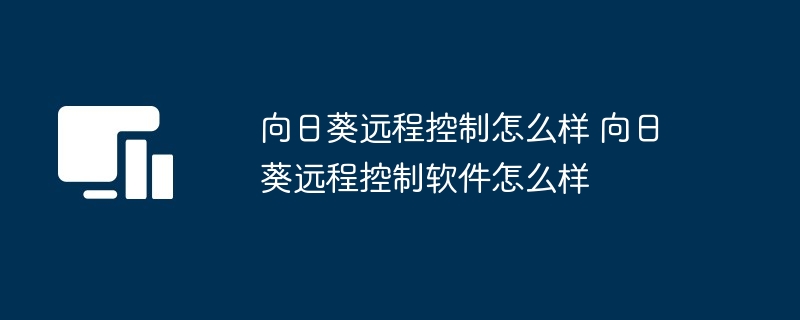 向日葵远程控制怎么样 向日葵远程控制软件怎么样